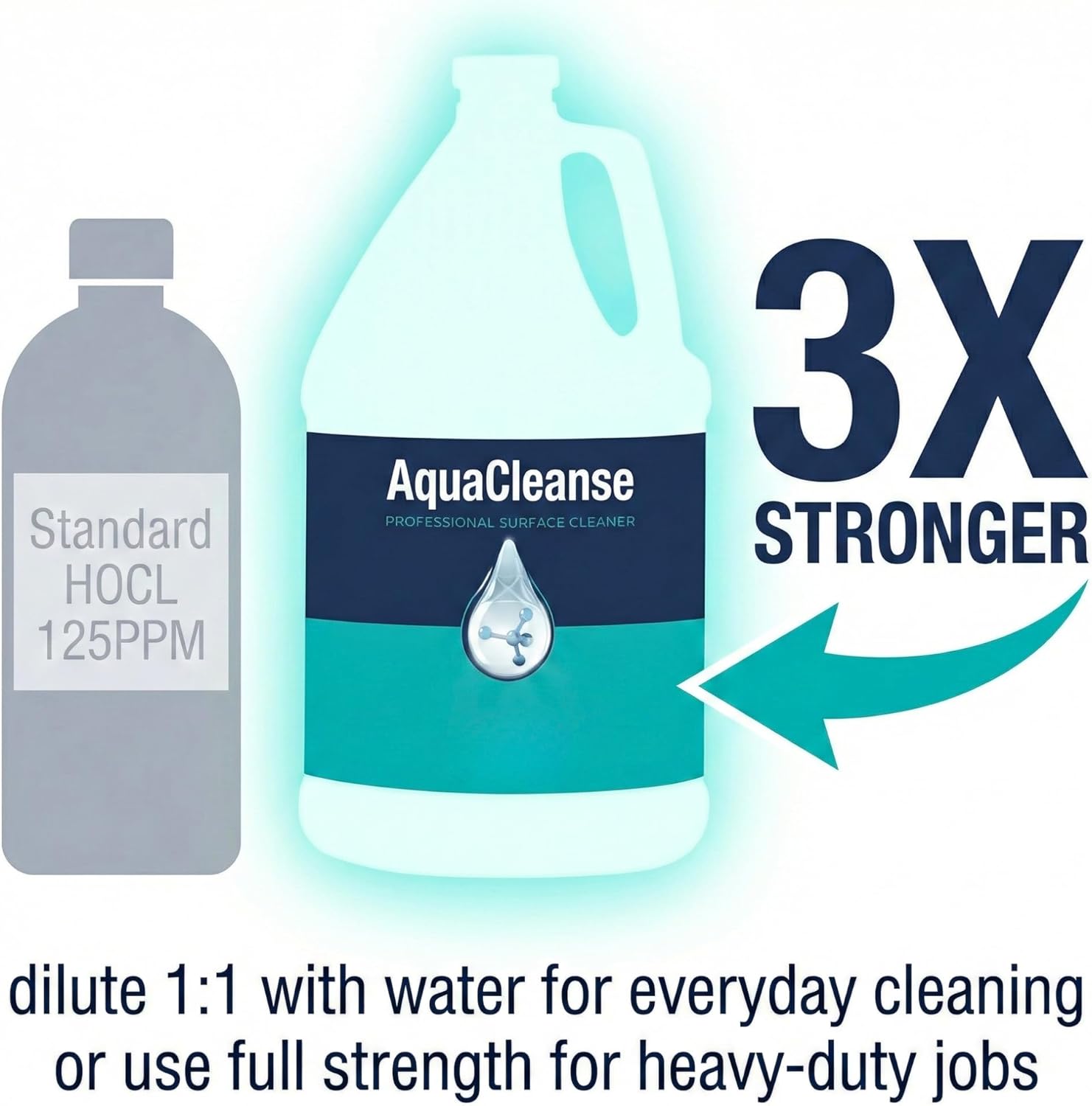 Standard HOCL 125PPM

AquaCleanse
PROFESSIONAL SURFACE CLEANER

3X STRONGER

dilute 1:1 with water for everyday cleaning or use full strength for heavy-duty jobs